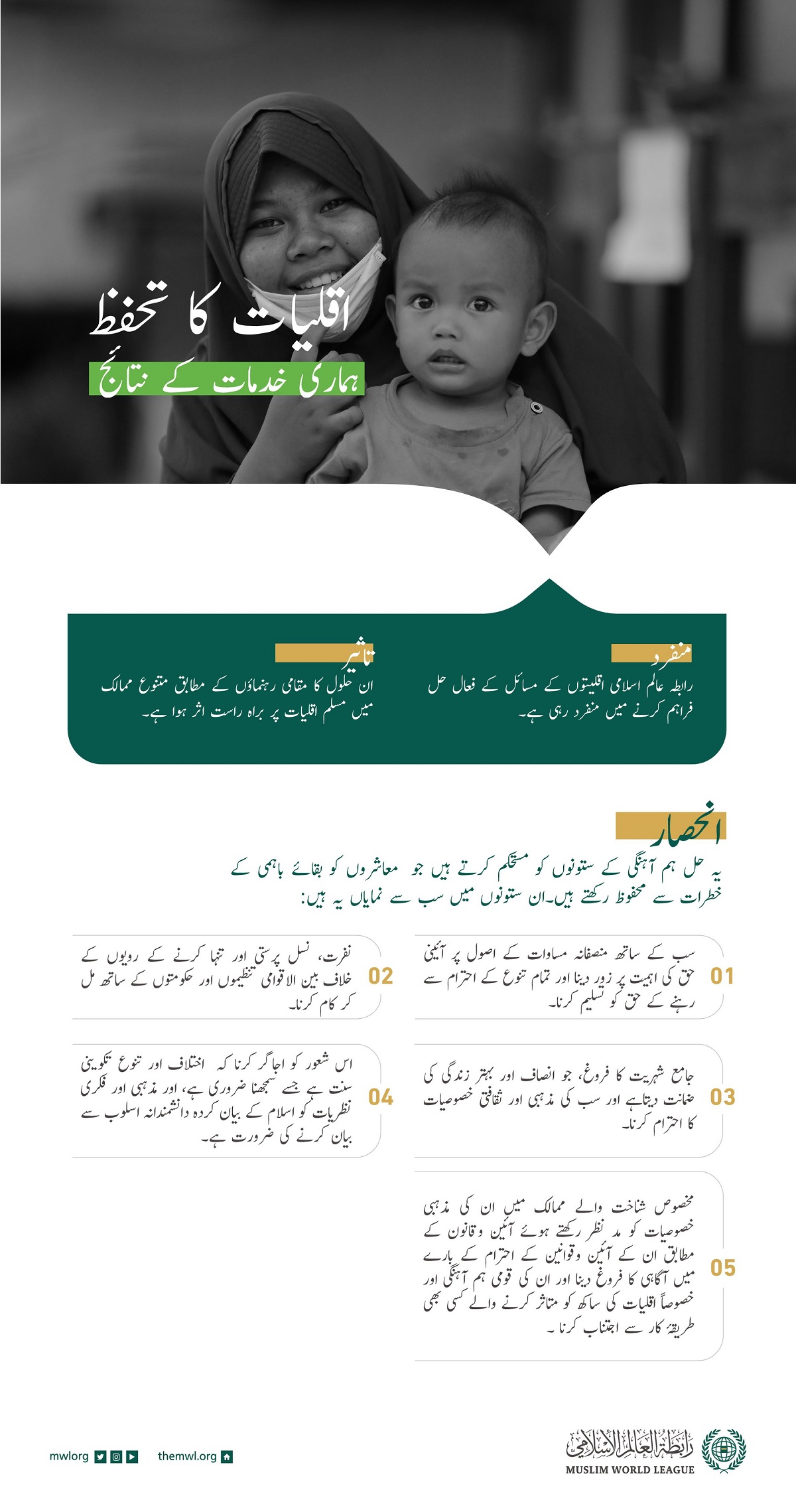 اقلیات کا تحفظ
ہماری خدمات کے نتائج

منفرد
رابطہ عالم اسلامی اقلیتوں کے مسائل کے فعال حل فراہم کرنے میں منفرد رہی ہے۔

تاثیر
ان حلول کا مقامی رہنماؤں کے مطابق متنوع ممالک میں مسلم اقلیات پر براہ راست اثر ہوا ہے۔

انحصار
یہ حل ہم آہنگی کے ستونوں کو مستحکم کرتے ہیں جو معاشروں کو بقائے باہمی کے خطرات سے محفوظ رکھتے ہیں۔ان ستونوں میں سب سے نمایاں یہ ہیں:

01 سب کے ساتھ منصفانہ مساوات کے اصول پر آئینی حق کی اہمیت پر زور دینا اور تمام تنوع کے احترام سے رہنے کے حق کو تسلیم کرنا۔

02 نفرت، نسل پرستی اور تنہا کرنے کے رویوں کے خلاف بین الاقوامی تنظیموں اور حکومتوں کے ساتھ مل کر کام کرنا۔

03 جامع شہریت کا فروغ، جو انصاف اور بہتر زندگی کی ضمانت دیتاہے اور سب کی مذہبی اور ثقافتی خصوصیات کا احترام کرنا۔

04 اس شعور کو اجاگر کرنا کہ اختلاف اور تنوع تکوینی سنت ہے جسے سمجھنا ضروری ہے، اور مذہبی اور فکری نظریات کو اسلام کے بیان کردہ دانشمندانہ اسلوب سے بیان کرنے کی ضرورت ہے۔

05 مخصوص شناخت والے ممالک میں ان کی مذہبی خصوصیات کو مد نظر رکھتے ہوئے آئین وقانون کے مطابق ان کے آئین وقوانین کے احترام کے بارے میں آگاہی کا فروغ دینا اور ان کی قومی ہم آہنگی اور خصوصاً اقلیات کی ساکھ کو متاثر کرنے والے کسی بھی طریقۂ کار سے اجتناب کرنا۔

mwlorg themwl.org
رابطة العالم الإسلامي
MUSLIM WORLD LEAGUE